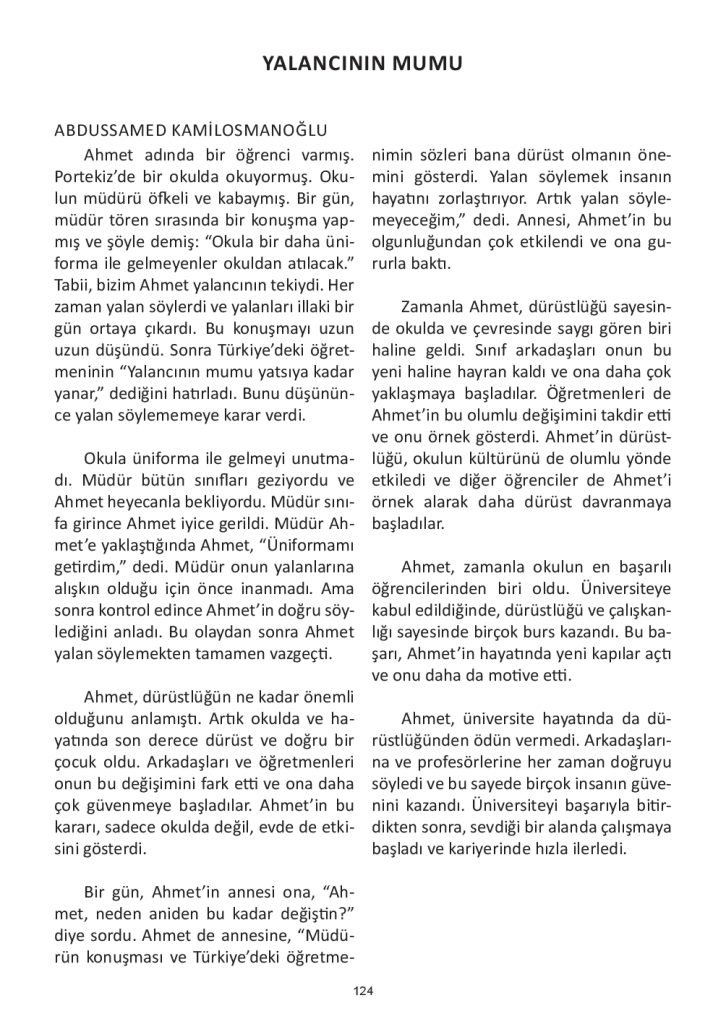 YALANCININ MUMU

ABDUSSAMED KAMİLOSMANOĞLU

Ahmet adında bir öğrenci varmış. Portekiz'de bir okulda okuyormuş. Okulun müdürü öfkeli ve kabaymış. Bir gün, müdür tören sırasında bir konuşma yapmış ve şöyle demiş: "Okula bir daha üniforma ile gelmeyenler okuldan atılacak." Tabii, bizim Ahmet yalancının tekiydi. Her zaman yalan söylerdi ve yalanları illaki bir gün ortaya çıkardı. Bu konuşmayı uzun uzun düşündü. Sonra Türkiye'deki öğretmeninin "Yalancının mumu yatsıya kadar yanar," dediğini hatırladı. Bunu düşününce yalan söylememeye karar verdi.

Okula üniforma ile gelmeyi unutmadı. Müdür bütün sınıfları geziyordu ve Ahmet heyecanla bekliyordu. Müdür sınıfa girince Ahmet iyice gerildi. Müdür Ahmet'e yaklaştığında Ahmet, "Üniformamı getirdim," dedi. Müdür onun yalanlarına alışkın olduğu için önce inanmadı. Ama sonra kontrol edince Ahmet'in doğru söylediğini anladı. Bu olaydan sonra Ahmet yalan söylemekten tamamen vazgeçti.

Ahmet, dürüstlüğün ne kadar önemli olduğunu anlamıştı. Artık okulda ve hayatında son derece dürüst ve doğru bir çocuk oldu. Arkadaşları ve öğretmenleri onun bu değişimini fark etti ve ona daha çok güvenmeye başladılar. Ahmet'in bu kararı, sadece okulda değil, evde de etkisini gösterdi.

Bir gün, Ahmet'in annesi ona, "Ahmet, neden aniden bu kadar değiştin?" diye sordu. Ahmet de annesine, "Müdürün konuşması ve Türkiye'deki öğretmenimin sözleri bana dürüst olmanın önemini gösterdi. Yalan söylemek insanın hayatını zorlaştırıyor. Artık yalan söylemeyeceğim," dedi. Annesi, Ahmet'in bu olgunluğundan çok etkilendi ve ona gururla baktı.

Zamanla Ahmet, dürüstlüğü sayesinde okulda ve çevresinde saygı gören biri haline geldi. Sınıf arkadaşları onun bu yeni haline hayran kaldı ve ona daha çok yaklaşmaya başladılar. Öğretmenleri de Ahmet'in bu olumlu değişimini takdir etti ve onu örnek gösterdi. Ahmet'in dürüstlüğü, okulun kültürünü de olumlu yönde etkiledi ve diğer öğrenciler de Ahmet'i örnek alarak daha dürüst davranmaya başladılar.

Ahmet, zamanla okulun en başarılı öğrencilerinden biri oldu. Üniversiteye kabul edildiğinde, dürüstlüğü ve çalışkanlığı sayesinde birçok burs kazandı. Bu başarı, Ahmet'in hayatında yeni kapılar açtı ve onu daha da motive etti.

Ahmet, üniversite hayatında da dürüstlüğünden ödün vermedi. Arkadaşlarına ve profesörlerine her zaman doğruyu söyledi ve bu sayede birçok insanın güvenini kazandı. Üniversiteyi başarıyla bitirdikten sonra, sevdiği bir alanda çalışmaya başladı ve kariyerinde hızla ilerledi.

124